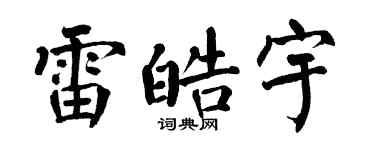 雷皓宇
词典网